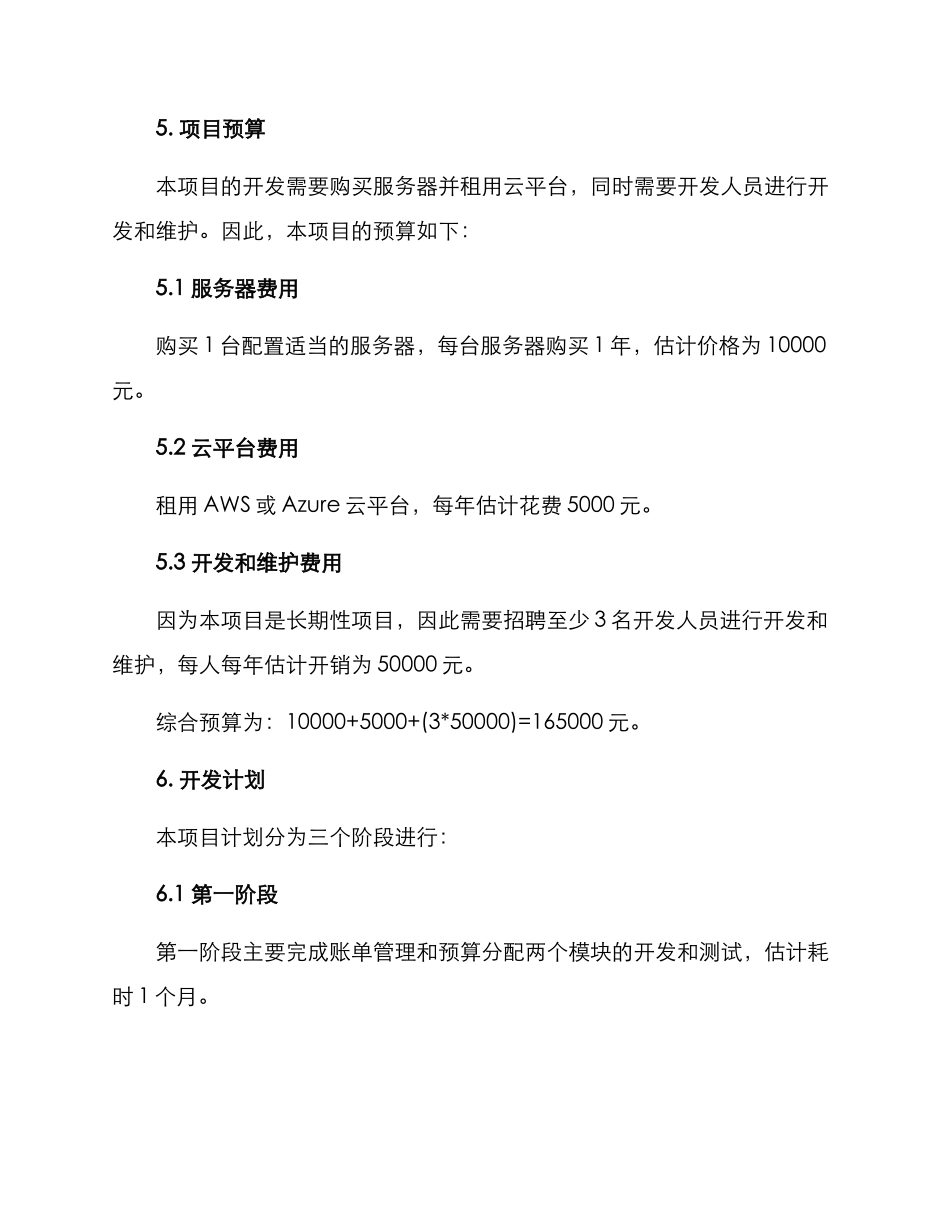 5. 项目预算

本项目的开发需要购买服务器并租用云平台，同时需要开发人员进行开发和维护。因此，本项目的预算如下：

5.1 服务器费用

购买 1 台配置适当的服务器，每台服务器购买 1 年，估计价格为 10000 元。

5.2 云平台费用

租用 AWS 或 Azure 云平台，每年估计花费 5000 元。

5.3 开发和维护费用

因为本项目是长期性项目，因此需要招聘至少 3 名开发人员进行开发和维护，每人每年估计开销为 50000 元。

综合预算为：10000+5000+(3*50000)=165000 元。

6. 开发计划

本项目计划分为三个阶段进行：

6.1 第一阶段

第一阶段主要完成账单管理和预算分配两个模块的开发和测试，估计耗时 1 个月。